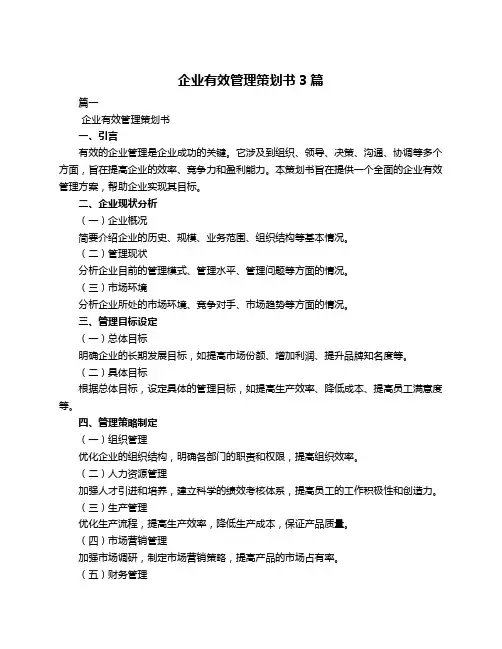 企业有效管理策划书 3 篇

篇一

企业有效管理策划书

一、引言

有效的企业管理是企业成功的关键。它涉及到组织、领导、决策、沟通、协调等多个方面，旨在提高企业的效率、竞争力和盈利能力。本策划书旨在提供一个全面的企业有效管理方案，帮助企业实现其目标。

二、企业现状分析

（一）企业概况

简要介绍企业的历史、规模、业务范围、组织结构等基本情况。

（二）管理现状

分析企业目前的管理模式、管理水平、管理问题等方面的情况。

（三）市场环境

分析企业所处的市场环境、竞争对手、市场趋势等方面的情况。

三、管理目标设定

（一）总体目标

明确企业的长期发展目标，如提高市场份额、增加利润、提升品牌知名度等。

（二）具体目标

根据总体目标，设定具体的管理目标，如提高生产效率、降低成本、提高员工满意度等。

四、管理策略制定

（一）组织管理

优化企业的组织结构，明确各部门的职责和权限，提高组织效率。

（二）人力资源管理

加强人才引进和培养，建立科学的绩效考核体系，提高员工的工作积极性和创造力。

（三）生产管理

优化生产流程，提高生产效率，降低生产成本，保证产品质量。

（四）市场营销管理

加强市场调研，制定市场营销策略，提高产品的市场占有率。

（五）财务管理